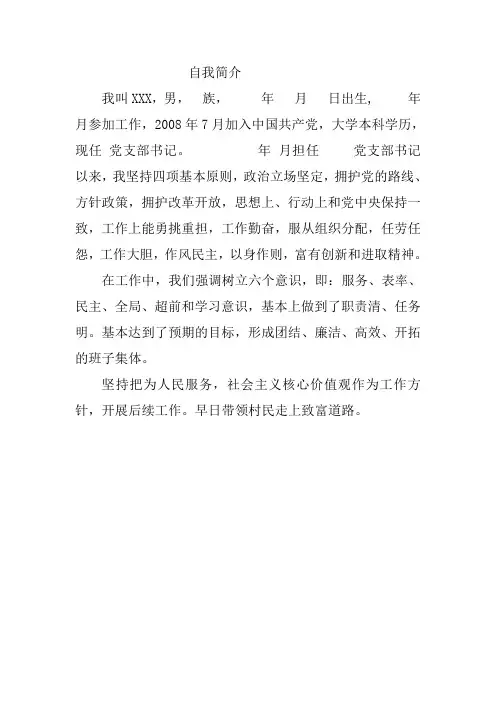 自我简介

我叫XXX，男， 族， 年 月 日出生， 年 月参加工作，2008年7月加入中国共产党，大学本科学历，现任 党支部书记。 年 月担任 党支部书记以来，我坚持四项基本原则，政治立场坚定，拥护党的路线、方针政策，拥护改革开放，思想上、行动上和党中央保持一致，工作上能勇挑重担，工作勤奋，服从组织分配，任劳任怨，工作大胆，作风民主，以身作则，富有创新和进取精神。

在工作中，我们强调树立六个意识，即：服务、表率、民主、全局、超前和学习意识，基本上做到了职责清、任务明。基本达到了预期的目标，形成团结、廉洁、高效、开拓的班子集体。

坚持把为人民服务，社会主义核心价值观作为工作方针，开展后续工作。早日带领村民走上致富道路。